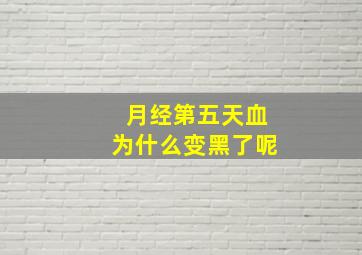 月经第五天血
为什么变黑了呢